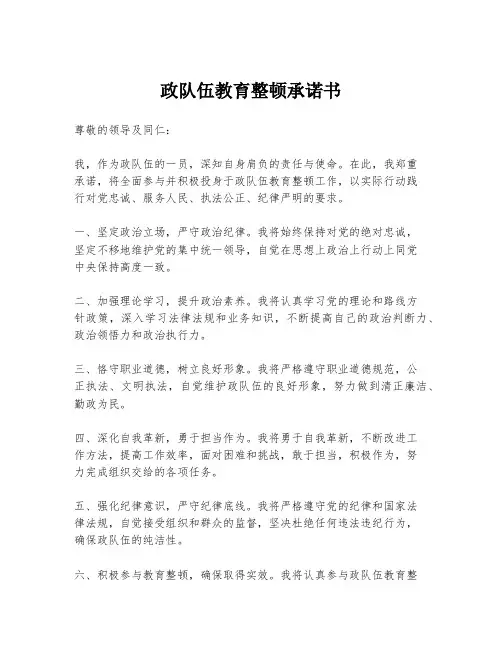 政队伍教育整顿承诺书

尊敬的领导及同仁：

我，作为政队伍的一员，深知自身肩负的责任与使命。在此，我郑重承诺，将全面参与并积极投身于政队伍教育整顿工作，以实际行动践行对党忠诚、服务人民、执法公正、纪律严明的要求。

一、坚定政治立场，严守政治纪律。我将始终保持对党的绝对忠诚，坚定不移地维护党的集中统一领导，自觉在思想上政治上行动上同党中央保持高度一致。

二、加强理论学习，提升政治素养。我将认真学习党的理论和路线方针政策，深入学习法律法规和业务知识，不断提高自己的政治判断力、政治领悟力和政治执行力。

三、恪守职业道德，树立良好形象。我将严格遵守职业道德规范，公正执法、文明执法，自觉维护政队伍的良好形象，努力做到清正廉洁、勤政为民。

四、深化自我革新，勇于担当作为。我将勇于自我革新，不断改进工作方法，提高工作效率，面对困难和挑战，敢于担当，积极作为，努力完成组织交给的各项任务。

五、强化纪律意识，严守纪律底线。我将严格遵守党的纪律和国家法律法规，自觉接受组织和群众的监督，坚决杜绝任何违法违纪行为，确保政队伍的纯洁性。

六、积极参与教育整顿，确保取得实效。我将认真参与政队伍教育整